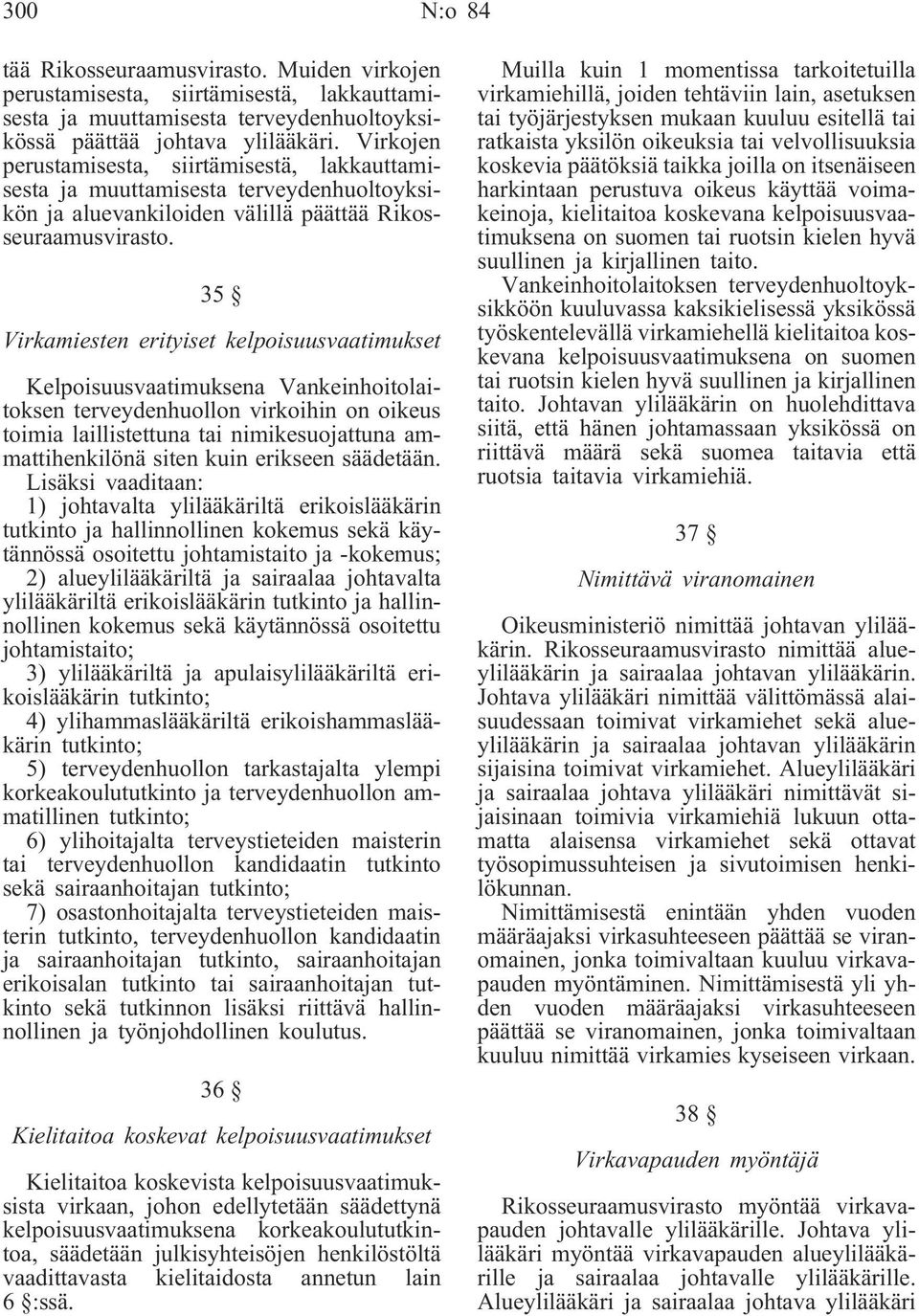 300 N:o 84

tää Rikosseuraamusvirasto. Muiden virkojen perustamisesta, siirtämisestä, lakkauttamisesta ja muuttamisesta terveydenhuoltoyksikössä päättää johtava ylilääkäri. Virkojen perustamisesta, siirtämisestä, lakkauttamisesta ja muuttamisesta terveydenhuoltoyksikön ja aluevankiloiden välillä päättää Rikosseuraamusvirasto.

35 §

Virkamiesten erityiset kelpoisuusvaatimukset

Kelpoisuusvaatimuksena Vankeinhoitolaitoksen terveydenhuollon virkoihin on oikeus toimia laillistettuna tai nimikesuojattuna ammattihenkilönä siten kuin erikseen säädetään. Lisäksi vaaditaan:
1) johtavalta ylilääkäriltä erikoislääkärin tutkinto ja hallinnollinen kokemus sekä käytännössä osoitettu johtamistaito ja -kokemus;
2) alueylilääkäriltä ja sairaalaa johtavalta ylilääkäriltä erikoislääkärin tutkinto ja hallinnollinen kokemus sekä käytännössä osoitettu johtamistaito;
3) ylilääkäriltä ja apulaisylilääkäriltä erikoislääkärin tutkinto;
4) ylihammaslääkäriltä erikoishammaslääkärin tutkinto;
5) terveydenhuollon tarkastajalta ylempi korkeakoulututkinto ja terveydenhuollon ammatillinen tutkinto;
6) ylihoitajalta terveystieteiden maisterin tai terveydenhuollon kandidaatin tutkinto sekä sairaanhoitajan tutkinto;
7) osastonhoitajalta terveystieteiden maisterin tutkinto, terveydenhuollon kandidaatin ja sairaanhoitajan tutkinto, sairaanhoitajan erikoisalan tutkinto tai sairaanhoitajan tutkinto sekä tutkinnon lisäksi riittävä hallinnollinen ja työnjohdollinen koulutus.

36 §

Kielitaitoa koskevat kelpoisuusvaatimukset

Kielitaitoa koskevista kelpoisuusvaatimuksista virkaan, johon edellytetään säädettynä kelpoisuusvaatimuksena korkeakoulututkintoa, säädetään julkisyhteisöjen henkilöstöltä vaadittavasta kielitaidosta annetun lain 6 §:ssä.

Muilla kuin 1 momentissa tarkoitetuilla virkamiehillä, joiden tehtäviin lain, asetuksen tai työjärjestyksen mukaan kuuluu esitellä tai ratkaista yksilön oikeuksia tai velvollisuuksia koskevia päätöksiä taikka joilla on itsenäiseen harkintaan perustuva oikeus käyttää voimakeinoja, kielitaitoa koskevana kelpoisuusvaatimuksena on suomen tai ruotsin kielen hyvä suullinen ja kirjallinen taito.

Vankeinhoitolaitoksen terveydenhuoltoyksikköön kuuluvassa kaksikielisessä yksikössä työskentelevällä virkamiehellä kielitaitoa koskevana kelpoisuusvaatimuksena on suomen tai ruotsin kielen hyvä suullinen ja kirjallinen taito. Johtavan ylilääkärin on huolehdittava siitä, että hänen johtamassaan yksikössä on riittävä määrä sekä suomea taitavia että ruotsia taitavia virkamiehiä.

37 §

Nimittävä viranomainen

Oikeusministeriö nimittää johtavan ylilääkärin. Rikosseuraamusvirasto nimittää alueylilääkärin ja sairaalaa johtavan ylilääkärin. Johtava ylilääkäri nimittää välittömässä alaisuudessaan toimivat virkamiehet sekä alueylilääkärin ja sairaalaa johtavan ylilääkärin sijaisina toimivat virkamiehet. Alueylilääkäri ja sairaalaa johtava ylilääkäri nimittävät sijaisinaan toimivia virkamiehiä lukuun ottamatta alaisensa virkamiehet sekä ottavat työsopimussuhteisen ja sivutoimisen henkilökunnan.

Nimittämisestä enintään yhden vuoden määräajaksi virkasuhteeseen päättää se viranomainen, jonka toimivaltaan kuuluu virkavapauden myöntäminen. Nimittämisestä yli yhden vuoden määräajaksi virkasuhteeseen päättää se viranomainen, jonka toimivaltaan kuuluu nimittää virkamies kyseiseen virkaan.

38 §

Virkavapauden myöntäjä

Rikosseuraamusvirasto myöntää virkavapauden johtavalle ylilääkärille. Johtava ylilääkäri myöntää virkavapauden alueylilääkärille ja sairaalaa johtavalle ylilääkärille. Alueylilääkäri ja sairaalaa johtava ylilääkäri